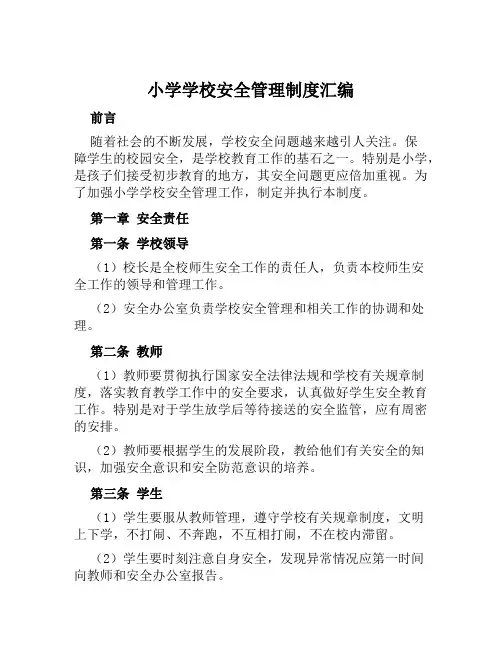 小学学校安全管理制度汇编

前言

随着社会的不断发展，学校安全问题越来越引人关注。保障学生的校园安全，是学校教育工作的基石之一。特别是小学，是孩子们接受初步教育的地方，其安全问题更应倍加重视。为了加强小学学校安全管理工作，制定并执行本制度。

第一章 安全责任

第一条 学校领导

（1）校长是全校师生安全工作的责任人，负责本校师生安全工作的领导和管理工作。

（2）安全办公室负责学校安全管理和相关工作的协调和处理。

第二条 教师

（1）教师要贯彻执行国家安全法律法规和学校有关规章制度，落实教育教学工作中的安全要求，认真做好学生安全教育工作。特别是对于学生放学后等待接送的安全监管，应有周密的安排。

（2）教师要根据学生的发展阶段，教给他们有关安全的知识，加强安全意识和安全防范意识的培养。

第三条 学生

（1）学生要服从教师管理，遵守学校有关规章制度，文明上下学，不打闹、不奔跑，不互相打闹，不在校内滞留。

（2）学生要时刻注意自身安全，发现异常情况应第一时间向教师和安全办公室报告。